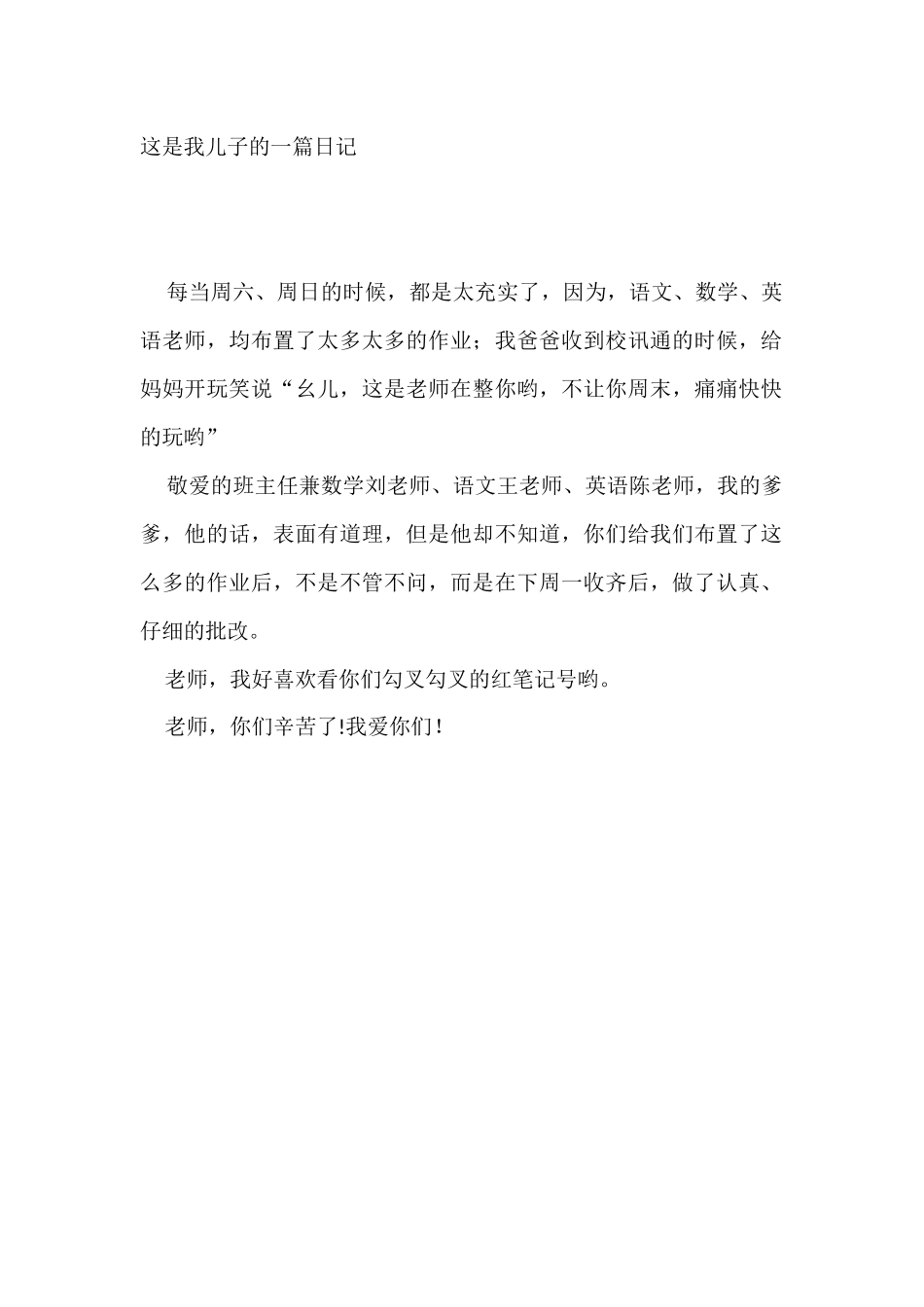 这是我儿子的一篇日记

每当周六、周日的时候，都是太充实了，因为，语文、数学、英语老师，均布置了太多太多的作业；我爸爸收到校讯通的时候，给妈妈开玩笑说“幺儿，这是老师在整你哟，不让你周末，痛痛快快的玩哟”

敬爱的班主任兼数学刘老师、语文王老师、英语陈老师，我的爹爹，他的话，表面有道理，但是他却不知道，你们给我们布置了这么多的作业后，不是不管不问，而是在下周一收齐后，做了认真、仔细的批改。

老师，我好喜欢看你们勾叉勾叉的红笔记号哟。

老师，你们辛苦了!我爱你们!